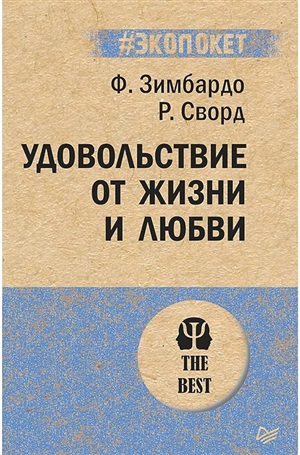 #ЭКОПОКЕТ

Ф. Зимбардо
Р. Сворд

УДОВОЛЬСТВИЕ ОТ ЖИЗНИ И ЛЮБВИ

THE BEST